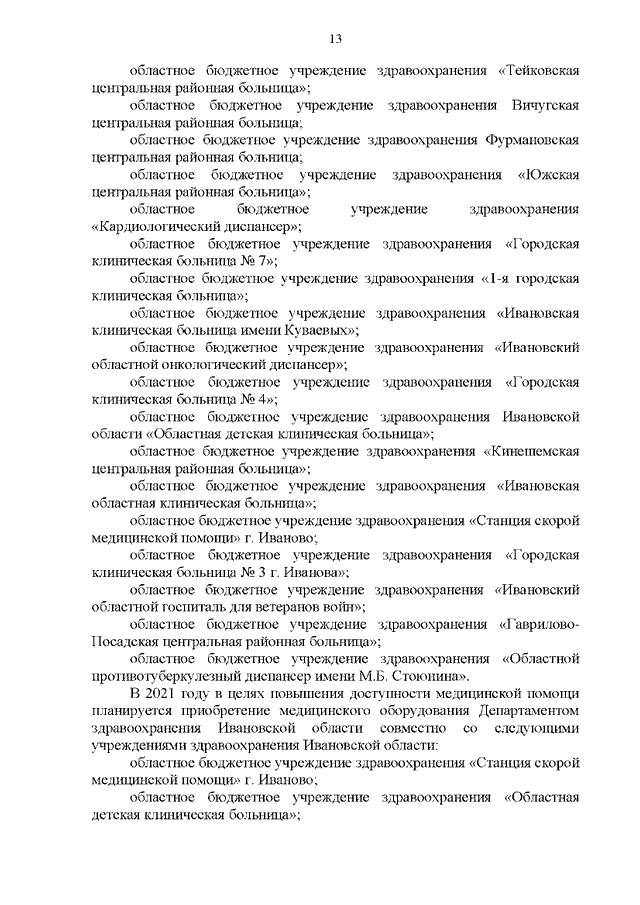 13

областное бюджетное учреждение здравоохранения «Тейковская центральная районная больница»;

областное бюджетное учреждение здравоохранения Вичугская центральная районная больница;

областное бюджетное учреждение здравоохранения Фурмановская центральная районная больница;

областное бюджетное учреждение здравоохранения «Южская центральная районная больница»;

областное бюджетное учреждение здравоохранения «Кардиологический диспансер»;

областное бюджетное учреждение здравоохранения «Городская клиническая больница № 7»;

областное бюджетное учреждение здравоохранения «1-я городская клиническая больница»;

областное бюджетное учреждение здравоохранения «Ивановская клиническая больница имени Куваевых»;

областное бюджетное учреждение здравоохранения «Ивановский областной онкологический диспансер»;

областное бюджетное учреждение здравоохранения «Городская клиническая больница № 4»;

областное бюджетное учреждение здравоохранения Ивановской области «Областная детская клиническая больница»;

областное бюджетное учреждение здравоохранения «Кинешемская центральная районная больница»;

областное бюджетное учреждение здравоохранения «Ивановская областная клиническая больница»;

областное бюджетное учреждение здравоохранения «Станция скорой медицинской помощи» г. Иваново;

областное бюджетное учреждение здравоохранения «Городская клиническая больница № 3 г. Иванова»;

областное бюджетное учреждение здравоохранения «Ивановский областной госпиталь для ветеранов войн»;

областное бюджетное учреждение здравоохранения «Гаврилово-Посадская центральная районная больница»;

областное бюджетное учреждение здравоохранения «Областной противотуберкулезный диспансер имени М.Б. Стоюнина».

В 2021 году в целях повышения доступности медицинской помощи планируется приобретение медицинского оборудования Департаментом здравоохранения Ивановской области совместно со следующими учреждениями здравоохранения Ивановской области:

областное бюджетное учреждение здравоохранения «Станция скорой медицинской помощи» г. Иваново;

областное бюджетное учреждение здравоохранения «Областная детская клиническая больница»;